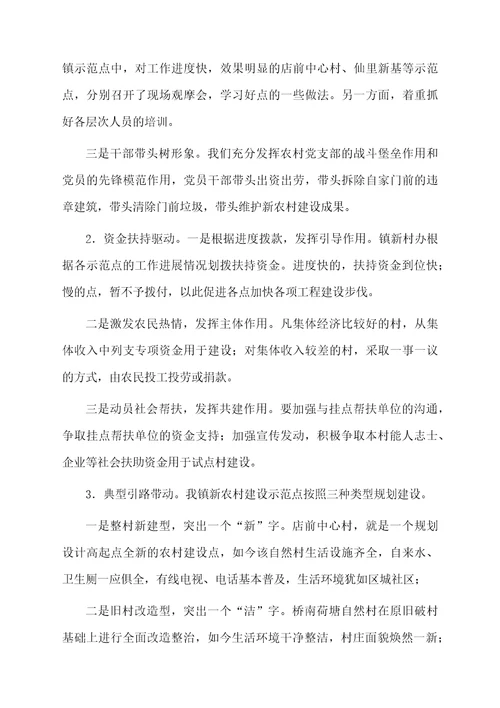 镇示范点中，对工作进度快，效果明显的店前中心村、仙里新基等示范点，分别召开了现场观摩会，学习好点的一些做法。另一方面，着重抓好各层次人员的培训。

三是干部带头树形象。我们充分发挥农村党支部的战斗堡垒作用和党员的先锋模范作用，党员干部带头出资出劳，带头拆除自家门前的违章建筑，带头清除门前垃圾，带头维护新农村建设成果。

2．资金扶持驱动。一是根据进度拨款，发挥引导作用。镇新村办根据各示范点的工作进展情况划拨扶持资金。进度快的，扶持资金到位快；慢的点，暂不予拨付，以此促进各点加快各项工程建设步伐。

二是激发农民热情，发挥主体作用。凡集体经济比较好的村，从集体收入中列支专项资金用于建设；对集体收入较差的村，采取一事一议的方式，由农民投工投劳或捐款。

三是动员社会帮扶，发挥共建作用。要加强与挂点帮扶单位的沟通，争取挂点帮扶单位的资金支持；加强宣传发动，积极争取本村能人志士、企业等社会扶助资金用于试点村建设。

3．典型引路带动。我镇新农村建设示范点按照三种类型规划建设。

一是整村新建型，突出一个“新”字。店前中心村，就是一个规划设计高起点全新的农村建设点，如今该自然村生活设施齐全，自来水、卫生厕一应俱全，有线电视、电话基本普及，生活环境犹如区城社区；

二是旧村改造型，突出一个“洁”字。桥南荷塘自然村在原旧破村基础上进行全面改造整治，如今生活环境干净整洁，村庄面貌焕然一新；